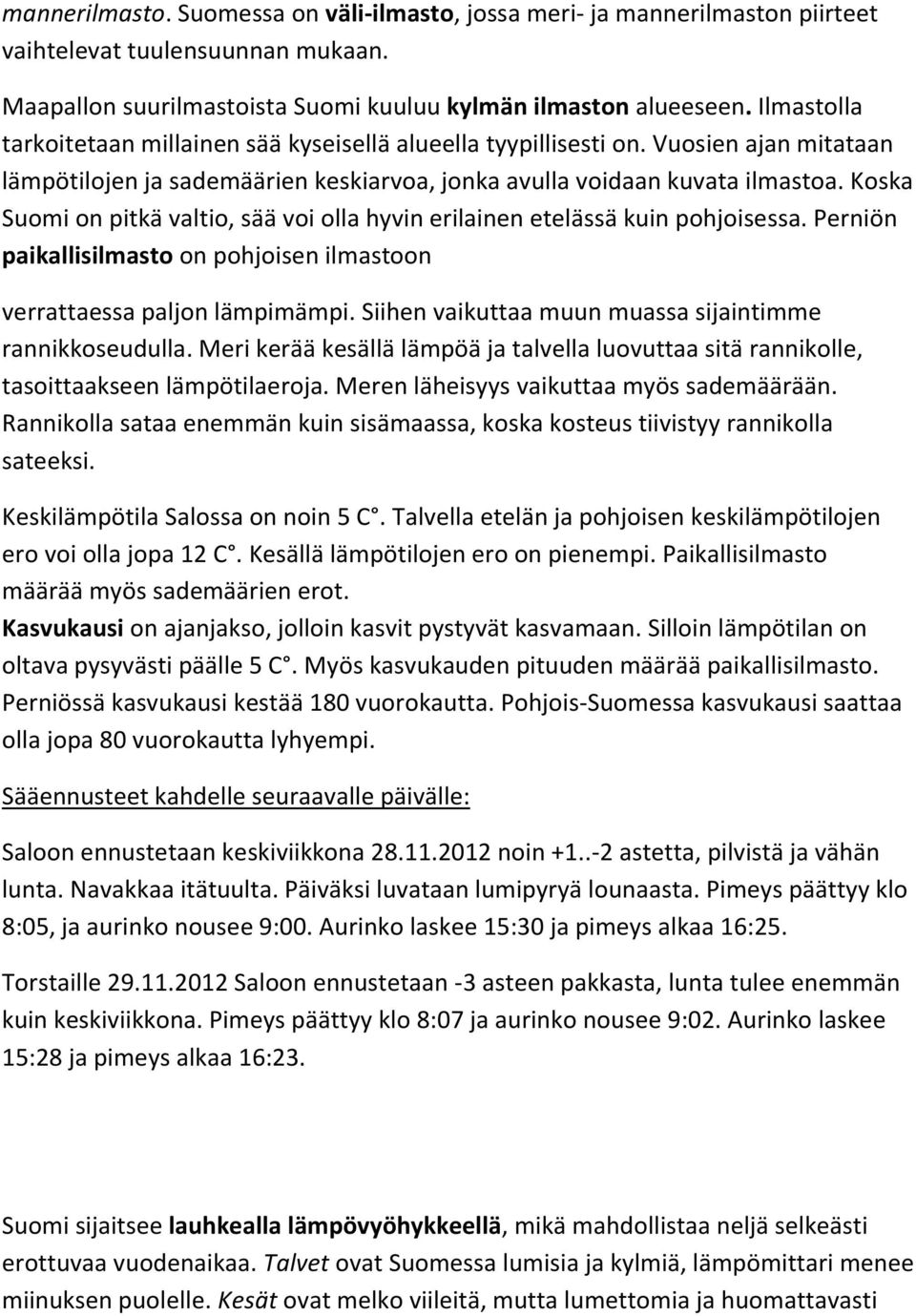 mannerilmasto. Suomessa on väli-ilmasto, jossa meri- ja mannerilmaston piirteet vaihtelevat tuulensuunnan mukaan.

Maapallon suurilmastoista Suomi kuuluu kylmän ilmaston alueeseen. Ilmastolla tarkoitetaan millainen sää kyseisellä alueella tyypillisesti on. Vuosien ajan mitataan lämpötilojen ja sademäärien keskiarvoa, jonka avulla voidaan kuvata ilmastoa. Koska Suomi on pitkä valtio, sää voi olla hyvin erilainen etelässä kuin pohjoisessa. Perniön paikallisilmasto on pohjoisen ilmastoon

verrattaessa paljon lämpimämpi. Siihen vaikuttaa muun muassa sijaintimme rannikkoseudulla. Meri kerää kesällä lämpöä ja talvella luovuttaa sitä rannikolle, tasoittaakseen lämpötilaeroja. Meren läheisyys vaikuttaa myös sademäärään. Rannikolla sataa enemmän kuin sisämaassa, koska kosteus tiivistyy rannikolla sateeksi.

Keskilämpötila Salossa on noin 5 C°. Talvella etelän ja pohjoisen keskilämpötilojen ero voi olla jopa 12 C°. Kesällä lämpötilojen ero on pienempi. Paikallisilmasto määrää myös sademäärien erot.
Kasvukausi on ajanjakso, jolloin kasvit pystyvät kasvamaan. Silloin lämpötilan on oltava pysyvästi päälle 5 C°. Myös kasvukauden pituuden määrää paikallisilmasto. Perniössä kasvukausi kestää 180 vuorokautta. Pohjois-Suomessa kasvukausi saattaa olla jopa 80 vuorokautta lyhyempi.

Sääennusteet kahdelle seuraavalle päivälle:

Saloon ennustetaan keskiviikkona 28.11.2012 noin +1..-2 astetta, pilvistä ja vähän lunta. Navakkaa itätuulta. Päiväksi luvataan lumipyryä lounaasta. Pimeys päättyy klo 8:05, ja aurinko nousee 9:00. Aurinko laskee 15:30 ja pimeys alkaa 16:25.

Torstaille 29.11.2012 Saloon ennustetaan -3 asteen pakkasta, lunta tulee enemmän kuin keskiviikkona. Pimeys päättyy klo 8:07 ja aurinko nousee 9:02. Aurinko laskee 15:28 ja pimeys alkaa 16:23.

Suomi sijaitsee lauhkealla lämpövyöhykkeellä, mikä mahdollistaa neljä selkeästi erottuvaa vuodenaikaa. Talvet ovat Suomessa lumisia ja kylmiä, lämpömittari menee miinuksen puolelle. Kesät ovat melko viileitä, mutta lumettomia ja huomattavasti